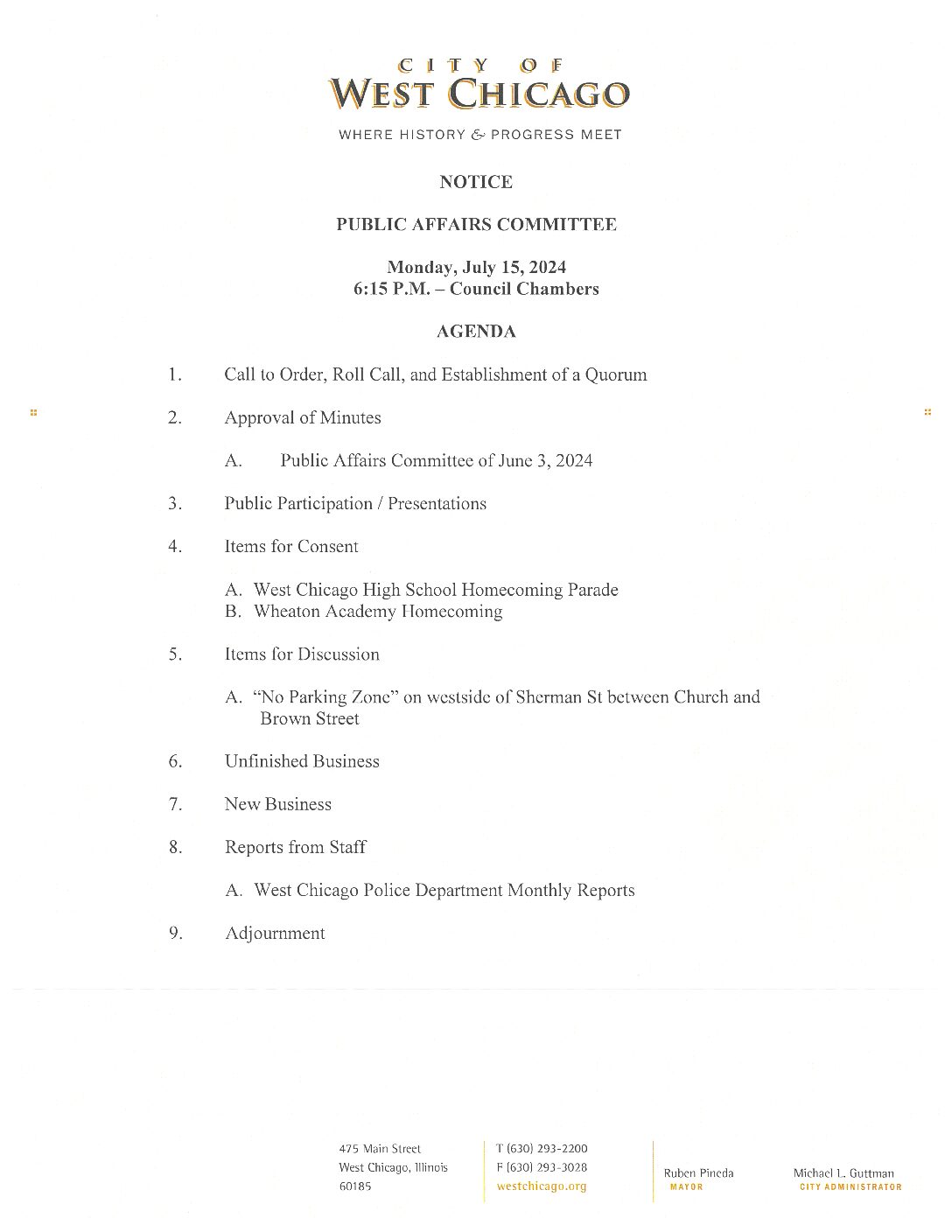 CITY OF
WEST CHICAGO

WHERE HISTORY & PROGRESS MEET

NOTICE

PUBLIC AFFAIRS COMMITTEE

Monday, July 15, 2024
6:15 P.M. – Council Chambers

AGENDA

1. Call to Order, Roll Call, and Establishment of a Quorum

2. Approval of Minutes

A. Public Affairs Committee of June 3, 2024

3. Public Participation / Presentations

4. Items for Consent

A. West Chicago High School Homecoming Parade
B. Wheaton Academy Homecoming

5. Items for Discussion

A. "No Parking Zone" on westside of Sherman St between Church and Brown Street

6. Unfinished Business

7. New Business

8. Reports from Staff

A. West Chicago Police Department Monthly Reports

9. Adjournment

475 Main Street
West Chicago, Illinois
60185

T (630) 293-2200
F (630) 293-3028
westchicago.org

Ruben Pineda
MAYOR

Michael L. Guttman
CITY ADMINISTRATOR